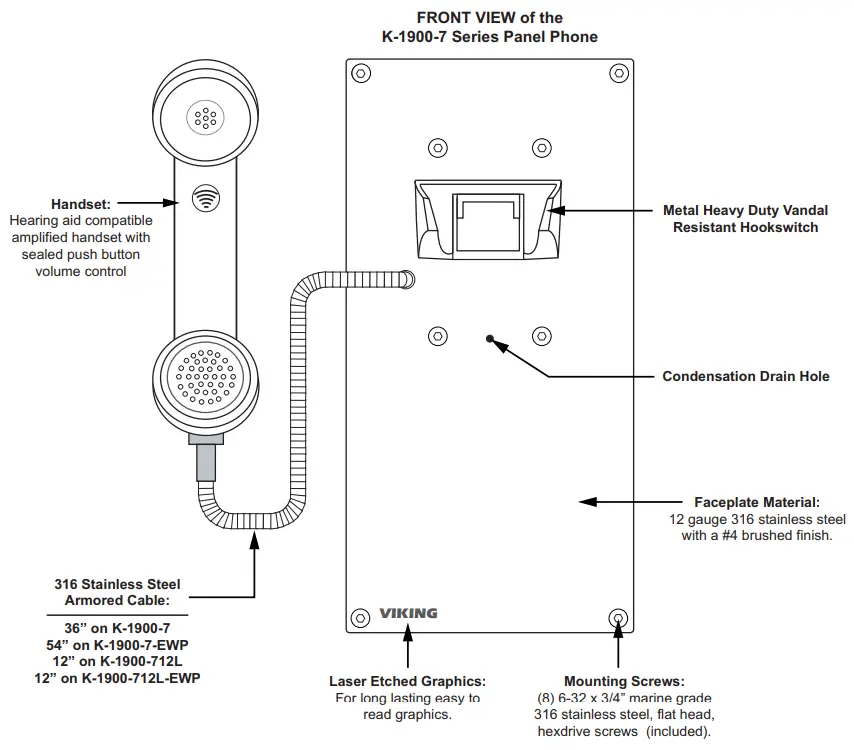 FRONT VIEW of the
K-1900-7 Series Panel Phone

Handset:
Hearing aid compatible amplified handset with sealed push button volume control

Metal Heavy Duty Vandal Resistant Hookswitch

Condensation Drain Hole

Faceplate Material:
12 gauge 316 stainless steel with a #4 brushed finish.

316 Stainless Steel Armored Cable:

36” on K-1900-7
54” on K-1900-7-EWP
12” on K-1900-712L
12” on K-1900-712L-EWP

VIKING

Laser Etched Graphics:
For long lasting easy to read graphics.

Mounting Screws:
(8) 6-32 x 3/4” marine grade 316 stainless steel, flat head, hexdrive screws (included).